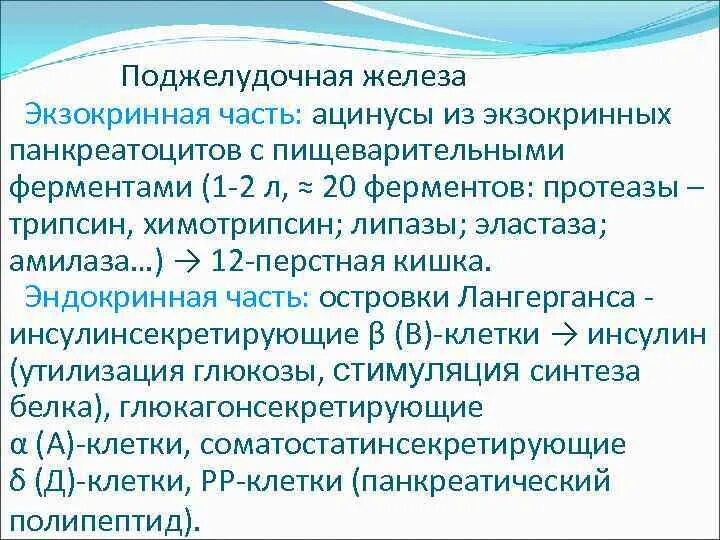 Поджелудочная железа

Экзокринная часть: ацинусы из экзокринных панкреатоцитов с пищеварительными ферментами (1-2 л, ≈ 20 ферментов: протеазы – трипсин, химотрипсин; липазы; эластаза; амилаза…) → 12-перстная кишка.

Эндокринная часть: островки Лангерганса - инсулинсекретирующие β (В)-клетки → инсулин (утилизация глюкозы, стимуляция синтеза белка), глюкагонсекретирующие α (А)-клетки, соматостатинсекретирующие δ (Д)-клетки, РР-клетки (панкреатический полипептид).